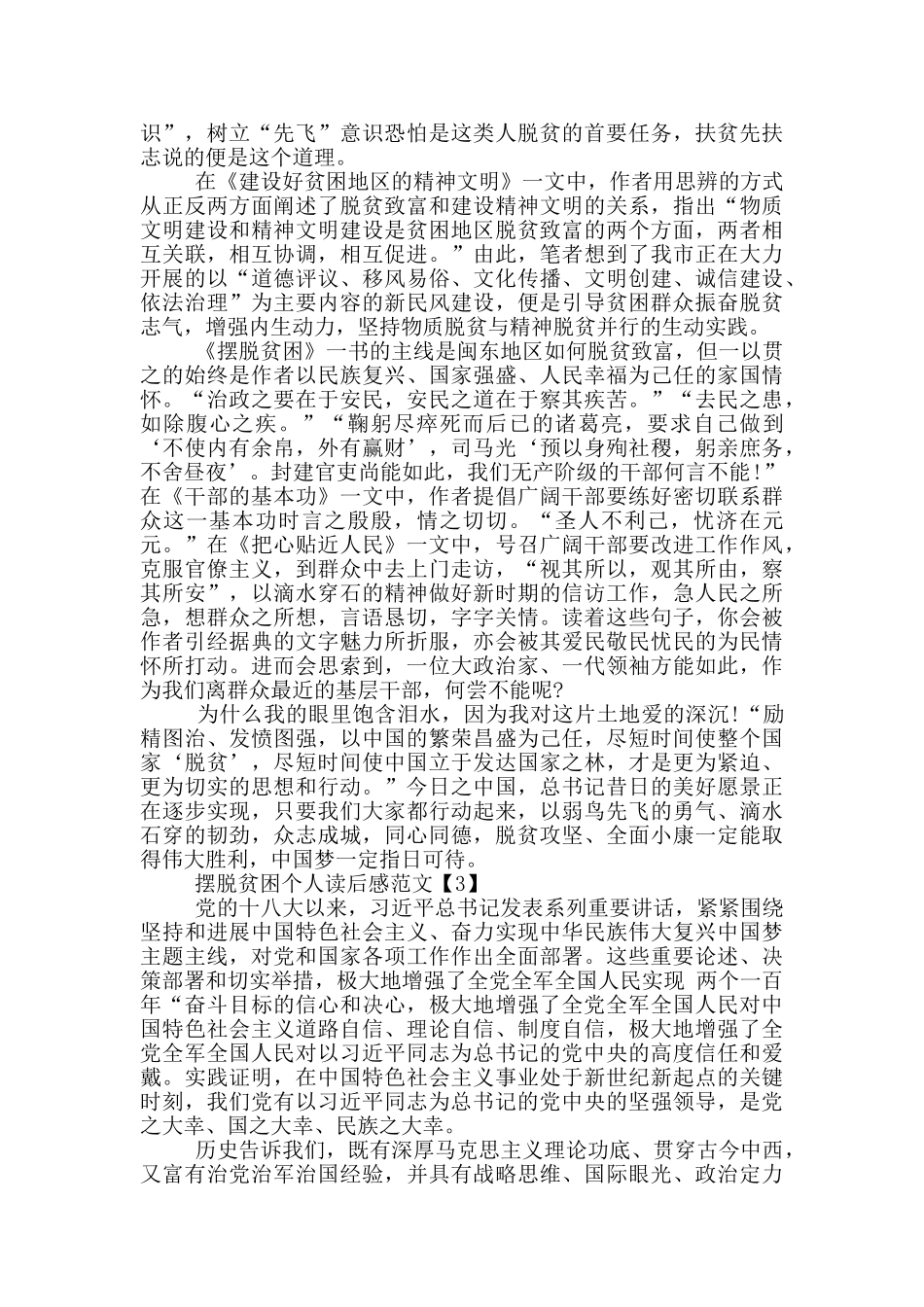 识”，树立“先飞”意识恐怕是这类人脱贫的首要任务，扶贫先扶志说的便是这个道理。

在《建设好贫困地区的精神文明》一文中，作者用思辨的方式从正反两方面阐述了脱贫致富和建设精神文明的关系，指出“物质文明建设和精神文明建设是贫困地区脱贫致富的两个方面，两者相互关联，相互协调，相互促进。”由此，笔者想到了我市正在大力开展的以“道德评议、移风易俗、文化传播、文明创建、诚信建设、依法治理”为主要内容的新民风建设，便是引导贫困群众振奋脱贫志气，增强内生动力，坚持物质脱贫与精神脱贫并行的生动实践。

《摆脱贫困》一书的主线是闽东地区如何脱贫致富，但一以贯之的始终是作者以民族复兴、国家强盛、人民幸福为己任的家国情怀。“治政之要在于安民，安民之道在于察其疾苦。”“去民之患，如除腹心之疾。”“鞠躬尽瘁死而后已的诸葛亮，要求自己做到‘不使内有余帛，外有赢财’，司马光‘预以身殉社稷，躬亲庶务，不舍昼夜’。封建官吏尚能如此，我们无产阶级的干部何言不能！”在《干部的基本功》一文中，作者提倡广阔干部要练好密切联系群众这一基本功时言之殷殷，情之切切。“圣人不利己，忧济在元元。”在《把心贴近人民》一文中，号召广阔干部要改进工作作风，克服官僚主义，到群众中去上门走访，“视其所以，观其所由，察其所安”，以滴水穿石的精神做好新时期的信访工作，急人民之所急，想群众之所想，言语恳切，字字关情。读着这些句子，你会被作者引经据典的文字魅力所折服，亦会被其爱民敬民忧民的为民情怀所打动。进而会思索到，一位大政治家、一代领袖方能如此，作为我们离群众最近的基层干部，何尝不能呢?

为什么我的眼里饱含泪水，因为我对这片土地爱的深沉!“励精图治、发愤图强，以中国的繁荣昌盛为己任，尽短时间使整个国家‘脱贫’，尽短时间使中国立于发达国家之林，才是更为紧迫、更为切实的思想和行动。”今日之中国，总书记昔日的美好愿景正在逐步实现，只要我们大家都行动起来，以弱鸟先飞的勇气、滴水石穿的韧劲，众志成城，同心同德，脱贫攻坚、全面小康一定能取得伟大胜利，中国梦一定指日可待。

摆脱贫困个人读后感范文【3】

党的十八大以来，习近平总书记发表系列重要讲话，紧紧围绕坚持和进展中国特色社会主义、奋力实现中华民族伟大复兴中国梦主题主线，对党和国家各项工作作出全面部署。这些重要论述、决策部署和切实举措，极大地增强了全党全军全国人民实现 两个一百年“奋斗目标的信心和决心，极大地增强了全党全军全国人民对中国特色社会主义道路自信、理论自信、制度自信，极大地增强了全党全军全国人民对以习近平同志为总书记的党中央的高度信任和爱戴。实践证明，在中国特色社会主义事业处于新世纪新起点的关键时刻，我们党有以习近平同志为总书记的党中央的坚强领导，是党之大幸、国之大幸、民族之大幸。

历史告诉我们，既有深厚马克思主义理论功底、贯穿古今中西，又富有治党治军治国经验，并具有战略思维、国际眼光、政治定力